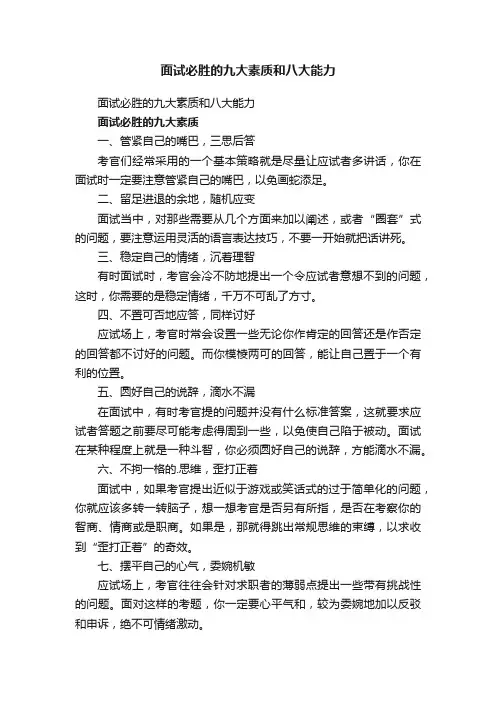 面试必胜的九大素质和八大能力

面试必胜的九大素质和八大能力

面试必胜的九大素质

一、管紧自己的嘴巴，三思后答

考官们经常采用的一个基本策略就是尽量让应试者多讲话，你在面试时一定要注意管紧自己的嘴巴，以免画蛇添足。

二、留足进退的余地，随机应变

面试当中，对那些需要从几个方面来加以阐述，或者“圈套”式的问题，要注意运用灵活的语言表达技巧，不要一开始就把话讲死。

三、稳定自己的情绪，沉着理智

有时面试时，考官会冷不防地提出一个令应试者意想不到的问题，这时，你需要的是稳定情绪，千万不可乱了方寸。

四、不置可否地应答，同样讨好

应试场上，考官时常会设置一些无论你作肯定的回答还是作否定的回答都不讨好的问题。而你模棱两可的回答，能让自己置于一个有利的位置。

五、圆好自己的说辞，滴水不漏

在面试中，有时考官提的问题并没有什么标准答案，这就要求应试者答题之前要尽可能考虑得周到一些，以免使自己陷于被动。面试在某种程度上就是一种斗智，你必须圆好自己的说辞，方能滴水不漏。

六、不拘一格的.思维，歪打正着

面试中，如果考官提出近似于游戏或笑话式的过于简单化的问题，你就应该多转一转脑子，想一想考官是否另有所指，是否在考察你的智商、情商或是职商。如果是，那就得跳出常规思维的束缚，以求收到“歪打正着”的奇效。

七、摆平自己的心气，委婉机敏

应试场上，考官往往会针对求职者的薄弱点提出一些带有挑战性的问题。面对这样的考题，你一定要心平气和，较为委婉地加以反驳和申诉，绝不可情绪激动。